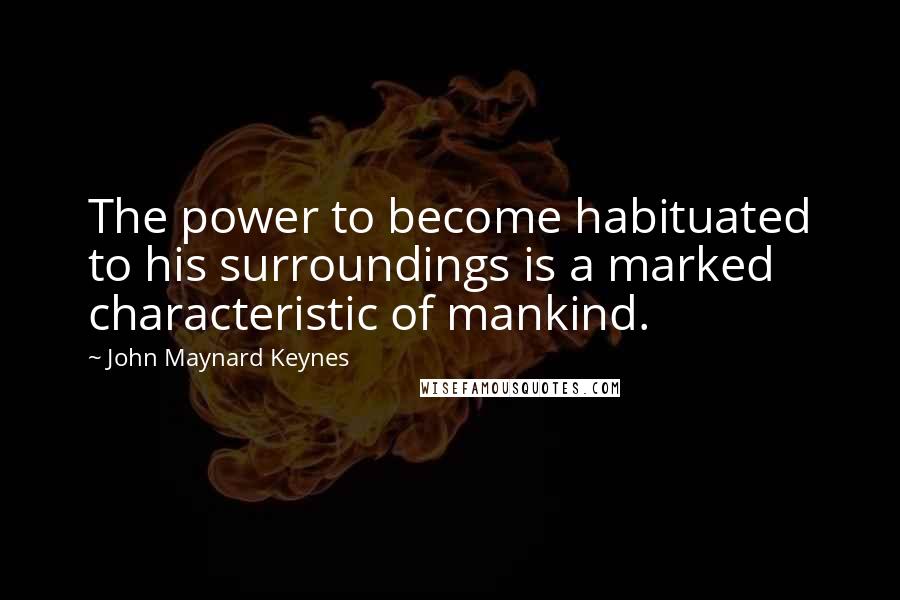 The power to become habituated to his surroundings is a marked characteristic of mankind.

~ John Maynard Keynes

WISEFAMOUSQUOTES.COM